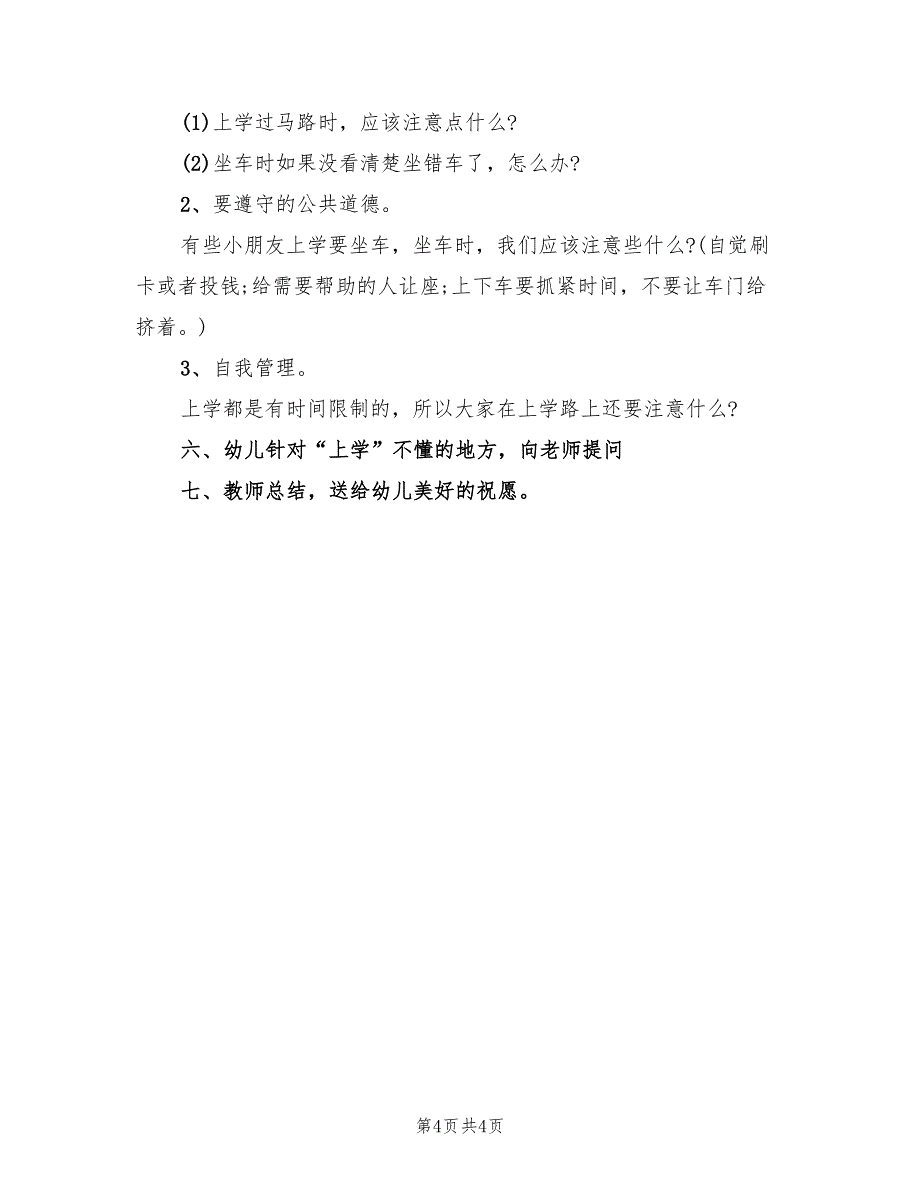 (1)上学过马路时，应该注意点什么?

(2)坐车时如果没看清楚坐错车了，怎么办?

2、要遵守的公共道德。

有些小朋友上学要坐车，坐车时，我们应该注意些什么?(自觉刷卡或者投钱;给需要帮助的人让座;上下车要抓紧时间，不要让车门给挤着。)

3、自我管理。

上学都是有时间限制的，所以大家在上学路上还要注意什么?

六、幼儿针对“上学”不懂的地方，向老师提问

七、教师总结，送给幼儿美好的祝愿。

第4页 共4页